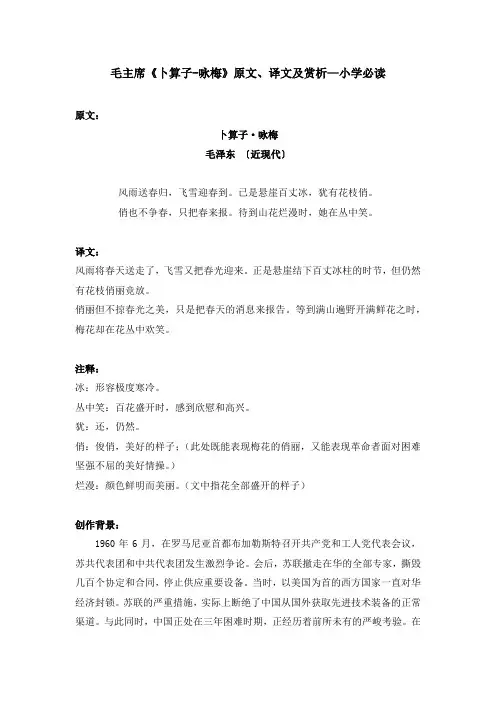 毛主席《卜算子-咏梅》原文、译文及赏析—小学必读

原文：

卜算子·咏梅

毛泽东 〔近现代〕

风雨送春归，飞雪迎春到。已是悬崖百丈冰，犹有花枝俏。

俏也不争春，只把春来报。待到山花烂漫时，她在丛中笑。

译文：

风雨将春天送走了，飞雪又把春光迎来。正是悬崖结下百丈冰柱的时节，但仍然有花枝俏丽竞放。

俏丽但不掠春光之美，只是把春天的消息来报告。等到满山遍野开满鲜花之时，梅花却在花丛中欢笑。

注释：

冰：形容极度寒冷。

丛中笑：百花盛开时，感到欣慰和高兴。

犹：还，仍然。

俏：俊俏，美好的样子；（此处既能表现梅花的俏丽，又能表现革命者面对困难坚强不屈的美好情操。）

烂漫：颜色鲜明而美丽。（文中指花全部盛开的样子）

创作背景：

1960 年 6 月，在罗马尼亚首都布加勒斯特召开共产党和工人党代表会议，苏共代表团和中共代表团发生激烈争论。会后，苏联撤走在华的全部专家，撕毁几百个协定和合同，停止供应重要设备。当时，以美国为首的西方国家一直对华经济封锁。苏联的严重措施，实际上断绝了中国从国外获取先进技术装备的正常渠道。与此同时，中国正处在三年困难时期，正经历着前所未有的严峻考验。在